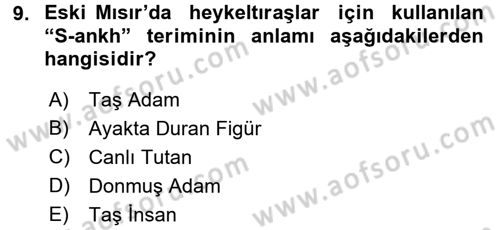 9. Eski Mısır'da heykeltıraşlar için kullanılan "S-ankh" teriminin anlamı aşağıdakilerden hangisidir?

A) Taş Adam
B) Ayakta Duran Figür
C) Canlı Tutan
D) Donmuş Adam
E) Taş İnsan

www.aofsoru.com
www.aofsoru.com
www.aofsoru.com
www.aofsoru.com
www.aofsoru.com